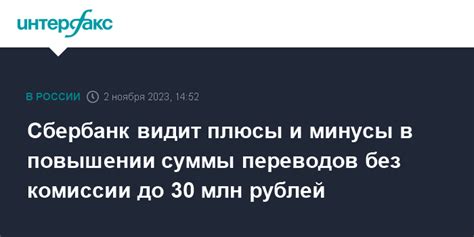 интерфакс

В РОССИИ 2 ноября 2023, 14:52

Сбербанк видит плюсы и минусы в повышении суммы переводов без комиссии до 30 млн рублей